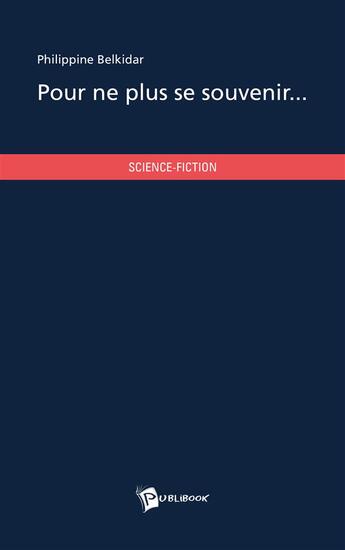 Philippine Belkidar

Pour ne plus se souvenir...

SCIENCE-FICTION

PUBLIBOOK